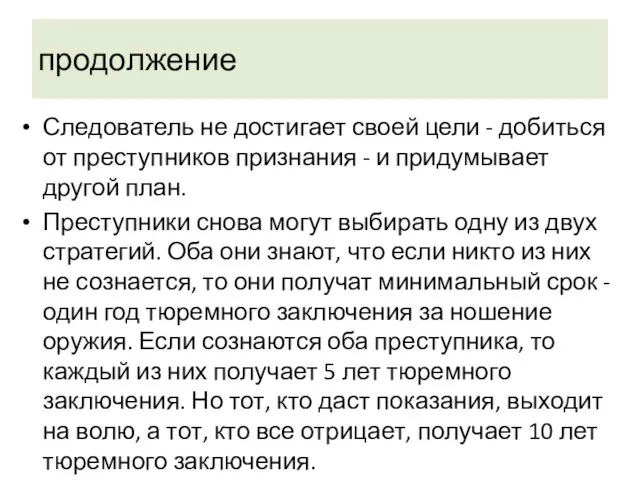 продолжение

• Следователь не достигает своей цели - добиться от преступников признания - и придумывает другой план.

• Преступники снова могут выбирать одну из двух стратегий. Оба они знают, что если никто из них не сознается, то они получат минимальный срок - один год тюремного заключения за ношение оружия. Если сознаются оба преступника, то каждый из них получает 5 лет тюремного заключения. Но тот, кто даст показания, выходит на волю, а тот, кто все отрицает, получает 10 лет тюремного заключения.